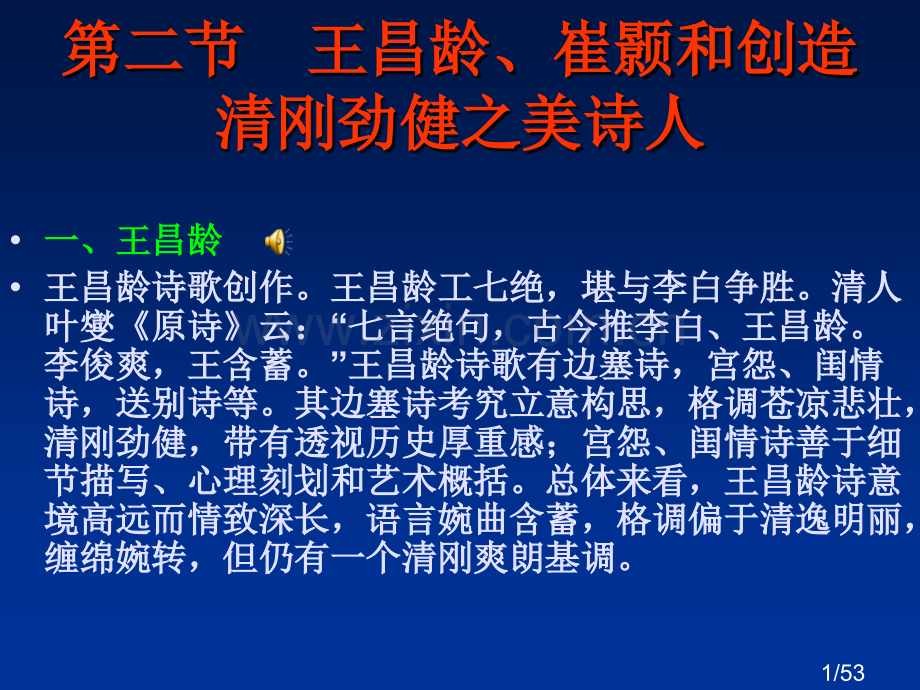 第二节　王昌龄、崔颢和创造清刚劲健之美诗人

• 一、王昌龄

• 王昌龄诗歌创作。王昌龄工七绝，堪与李白争胜。清人叶燮《原诗》云：“七言绝句，古今推李白、王昌龄。李俊爽，王含蓄。”王昌龄诗歌有边塞诗，宫怨、闺情诗，送别诗等。其边塞诗考究立意构思，格调苍凉悲壮，清刚劲健，带有透视历史厚重感；宫怨、闺情诗善于细节描写、心理刻划和艺术概括。总体来看，王昌龄诗意境高远而情致深长，语言婉曲含蓄，格调偏于清逸明丽，缠绵婉转，但仍有一个清刚爽朗基调。

1/53